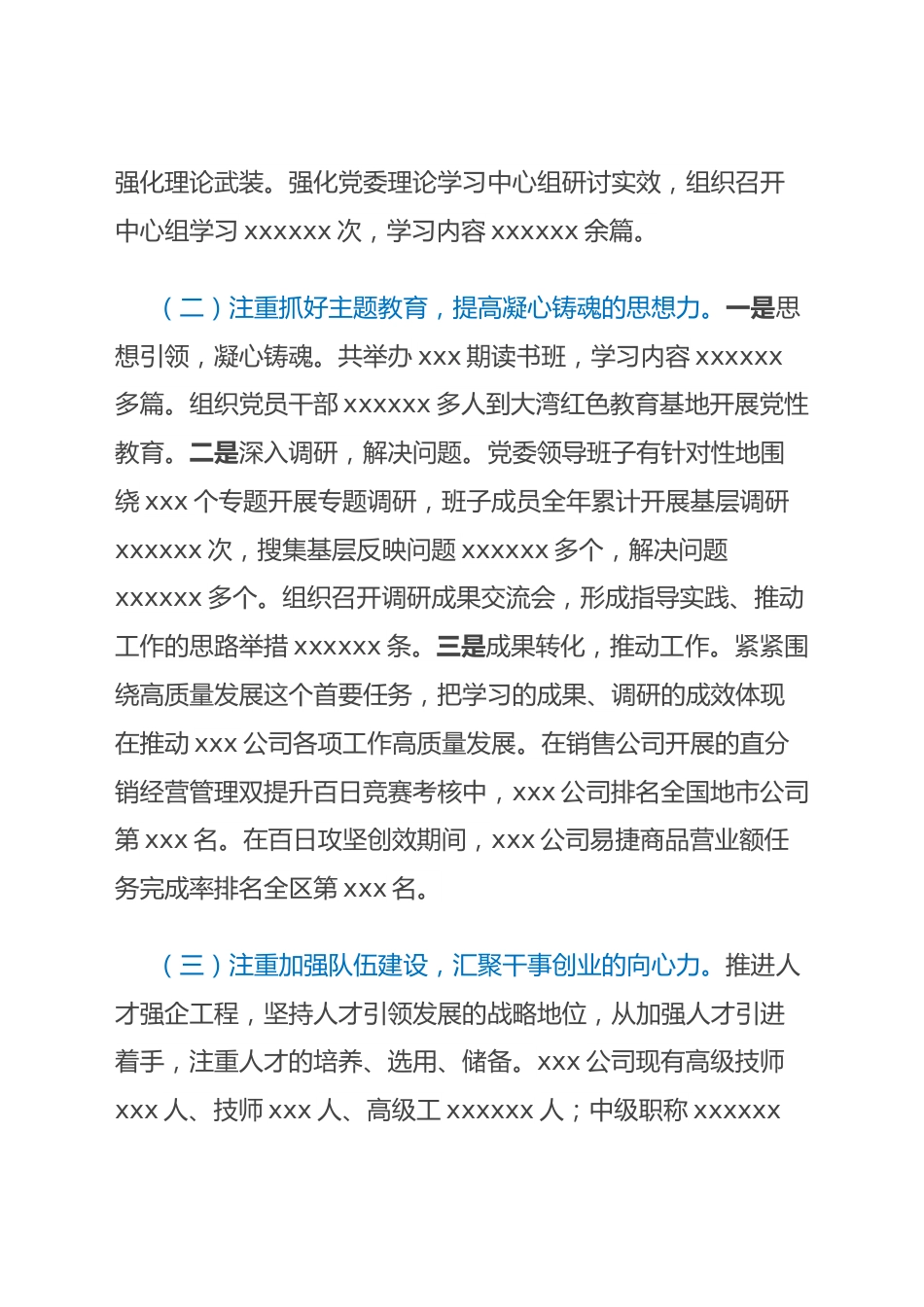 强化理论武装。强化党委理论学习中心组研讨实效，组织召开中心组学习 xxxxxx 次，学习内容 xxxxxx 余篇。

（二）注重抓好主题教育，提高凝心铸魂的思想力。一是思想引领，凝心铸魂。共举办 xxx 期读书班，学习内容 xxxxxx 多篇。组织党员干部 xxxxxx 多人到大湾红色教育基地开展党性教育。二是深入调研，解决问题。党委领导班子有针对性地围绕 xxx 个专题开展专题调研，班子成员全年累计开展基层调研 xxxxxx 次，搜集基层反映问题 xxxxxx 多个，解决问题 xxxxxx 多个。组织召开调研成果交流会，形成指导实践、推动工作的思路举措 xxxxxx 条。三是成果转化，推动工作。紧紧围绕高质量发展这个首要任务，把学习的成果、调研的成效体现在推动 xxx 公司各项工作高质量发展。在销售公司开展的直分销经营管理双提升百日竞赛考核中，xxx 公司排名全国地市公司第 xxx 名。在百日攻坚创效期间，xxx 公司易捷商品营业额任务完成率排名全区第 xxx 名。

（三）注重加强队伍建设，汇聚干事创业的向心力。推进人才强企工程，坚持人才引领发展的战略地位，从加强人才引进着手，注重人才的培养、选用、储备。xxx 公司现有高级技师 xxx 人、技师 xxx 人、高级工 xxxxxx 人；中级职称 xxxxxx